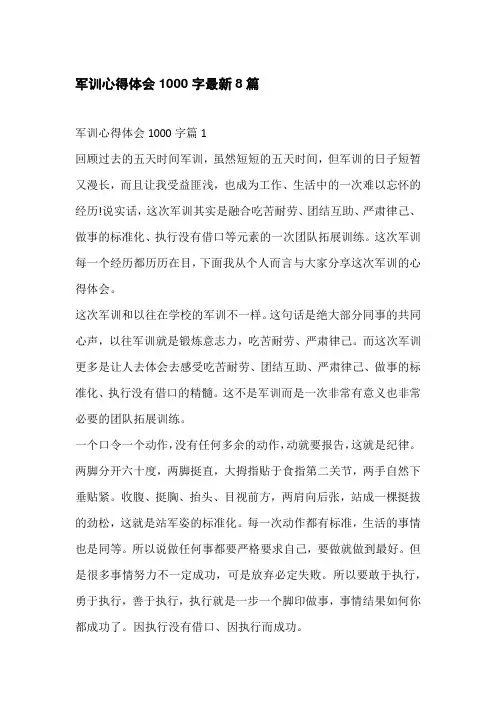 军训心得体会 1000 字最新 8 篇

军训心得体会 1000 字篇 1

回顾过去的五天时间军训，虽然短短的五天时间，但军训的日子短暂又漫长，而且让我受益匪浅，也成为工作、生活中的一次难以忘怀的经历!说实话，这次军训其实是融合吃苦耐劳、团结互助、严肃律己、做事的标准化、执行没有借口等元素的一次团队拓展训练。这次军训每一个经历都历历在目，下面我从个人而言与大家分享这次军训的心得体会。

这次军训和以往在学校的军训不一样。这句话是绝大部分同事的共同心声，以往军训就是锻炼意志力，吃苦耐劳、严肃律己。而这次军训更多是让人去体会去感受吃苦耐劳、团结互助、严肃律己、做事的标准化、执行没有借口的精髓。这不是军训而是一次非常有意义也非常必要的团队拓展训练。

一个口令一个动作，没有任何多余的动作，动就要报告，这就是纪律。两脚分开六十度，两脚挺直，大拇指贴于食指第二关节，两手自然下垂贴紧。收腹、挺胸、抬头、目视前方，两肩向后张，站成一棵挺拔的劲松，这就是站军姿的标准化。每一次动作都有标准，生活的事情也是同等。所以说做任何事都要严格要求自己，要做就做到最好。但是很多事情努力不一定成功，可是放弃必定失败。所以要敢于执行，勇于执行，善于执行，执行就是一步一个脚印做事，事情结果如何你都成功了。因执行没有借口、因执行而成功。